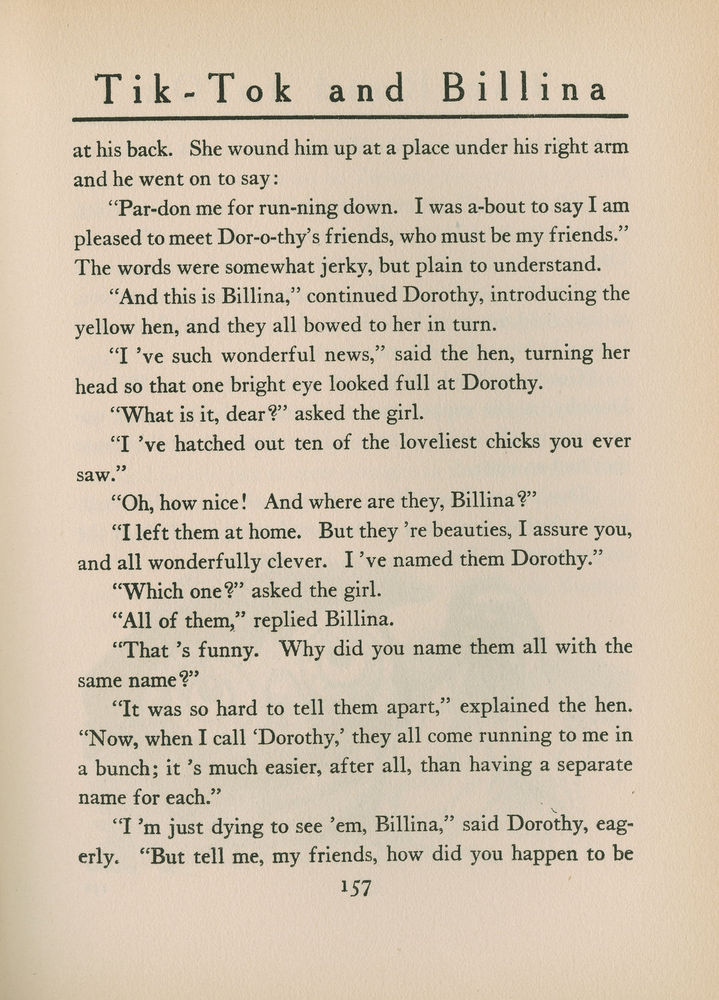 Tik-Tok and Billina

at his back. She wound him up at a place under his right arm and he went on to say:

"Par-don me for run-ning down. I was a-bout to say I am pleased to meet Dor-o-thy's friends, who must be my friends." The words were somewhat jerky, but plain to understand.

"And this is Billina," continued Dorothy, introducing the yellow hen, and they all bowed to her in turn.

"I 've such wonderful news," said the hen, turning her head so that one bright eye looked full at Dorothy.

"What is it, dear?" asked the girl.

"I 've hatched out ten of the loveliest chicks you ever saw."

"Oh, how nice! And where are they, Billina?"

"I left them at home. But they 're beauties, I assure you, and all wonderfully clever. I 've named them Dorothy."

"Which one?" asked the girl.

"All of them," replied Billina.

"That 's funny. Why did you name them all with the same name?"

"It was so hard to tell them apart," explained the hen. "Now, when I call 'Dorothy,' they all come running to me in a bunch; it 's much easier, after all, than having a separate name for each."

"I 'm just dying to see 'em, Billina," said Dorothy, eagerly. "But tell me, my friends, how did you happen to be

157